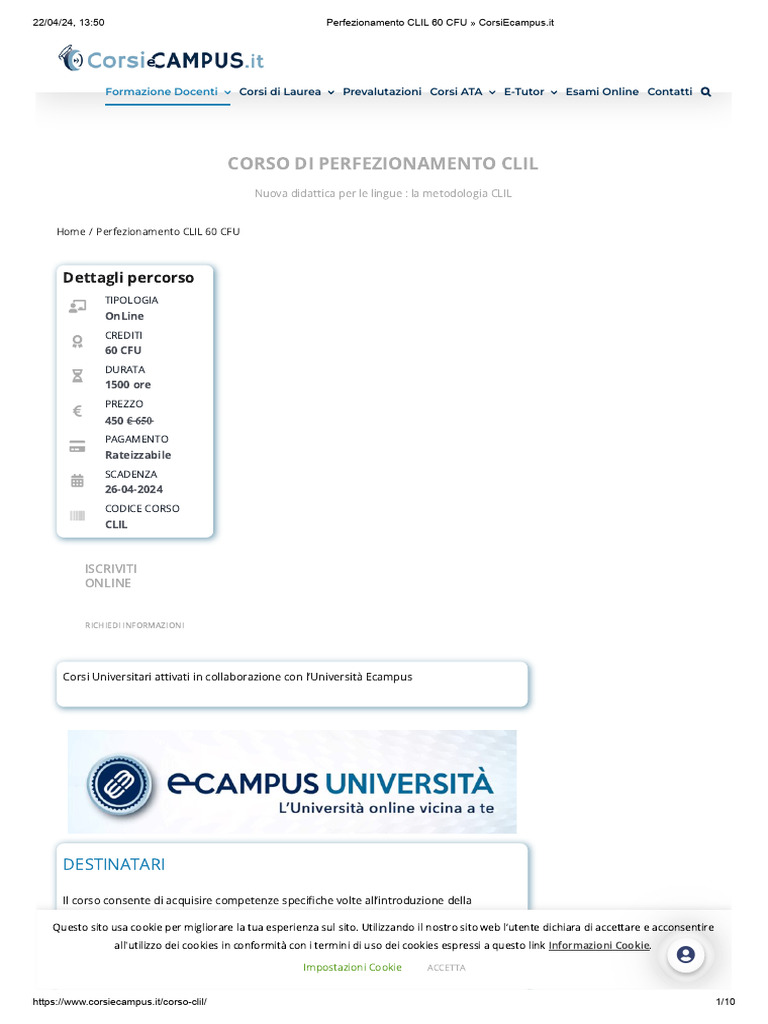 22/04/24, 13:50 Perfezionamento CLIL 60 CFU » CorsiEcampus.it

CorsieCAMPUS.it

Formazione Docenti Corsi di Laurea Prevalutazioni Corsi ATA E-Tutor Esami Online Contatti

CORSO DI PERFEZIONAMENTO CLIL

Nuova didattica per le lingue : la metodologia CLIL

Home / Perfezionamento CLIL 60 CFU

Dettagli percorso

TIPOLOGIA
OnLine

CREDITI
60 CFU

DURATA
1500 ore

PREZZO
450 € 650

PAGAMENTO
Rateizzabile

SCADENZA
26-04-2024

CODICE CORSO
CLIL

ISCRIVITI ONLINE

RICHIEDI INFORMAZIONI

Corsi Universitari attivati in collaborazione con l'Università Ecampus

eCAMPUS UNIVERSITÀ
L'Università online vicina a te

DESTINATARI

Il corso consente di acquisire competenze specifiche volte all'introduzione della

Questo sito usa cookie per migliorare la tua esperienza sul sito. Utilizzando il nostro sito web l'utente dichiara di accettare e acconsentire all'utilizzo dei cookies in conformità con i termini di uso dei cookies espressi a questo link Informazioni Cookie.

Impostazioni Cookie ACCETTA

https://www.corsiecampus.it/corso-clil/ 1/10